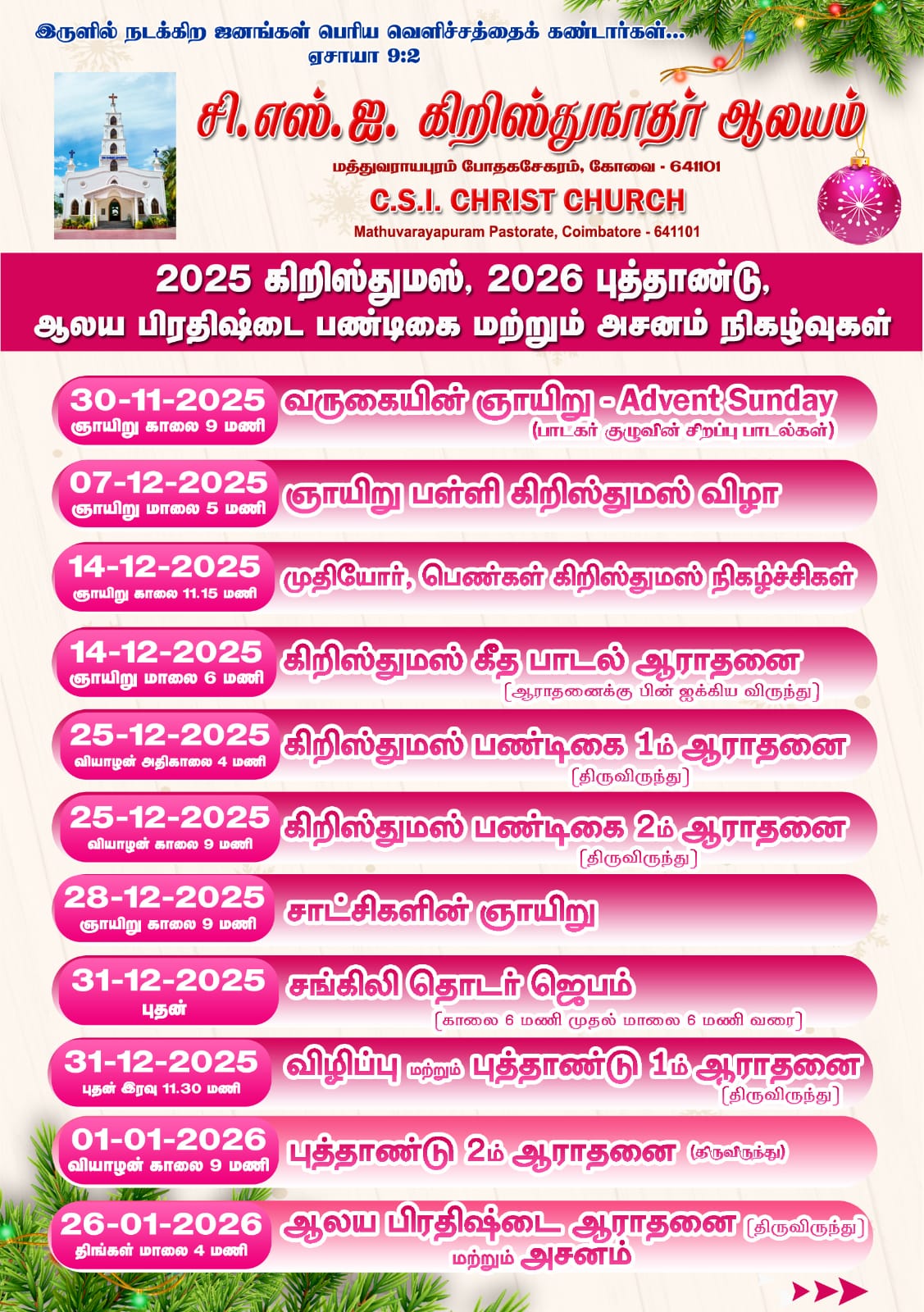 இருளில் நடக்கிற ஜனங்கள் பெரிய வெளிச்சத்தைக் கண்டார்கள்...
ஏசாயா 9:2

சி.எஸ்.ஐ. கிறிஸ்துநாதர் ஆலயம்
மத்துவராயபுரம் போதகசேகரம், கோவை - 641101
C.S.I. CHRIST CHURCH
Mathuvarayapuram Pastorate, Coimbatore - 641101

2025 கிறிஸ்துமஸ், 2026 புத்தாண்டு, ஆலய பிரதிஷ்டை பண்டிகை மற்றும் அசனம் நிகழ்வுகள்

30-11-2025
ஞாயிறு காலை 9 மணி
வருகையின் ஞாயிறு - Advent Sunday
(பாடகர் குழுவின் சிறப்பு பாடல்கள்)

07-12-2025
ஞாயிறு மாலை 5 மணி
ஞாயிறு பள்ளி கிறிஸ்துமஸ் விழா

14-12-2025
ஞாயிறு காலை 11.15 மணி
முதியோர், பெண்கள் கிறிஸ்துமஸ் நிகழ்ச்சிகள்

14-12-2025
ஞாயிறு மாலை 6 மணி
கிறிஸ்துமஸ் கீத பாடல் ஆராதனை
[ஆராதனைக்கு பின் ஐக்கிய விருந்து]

25-12-2025
வியாழன் அதிகாலை 4 மணி
கிறிஸ்துமஸ் பண்டிகை 1ம் ஆராதனை
[திருவிருந்து]

25-12-2025
வியாழன் காலை 9 மணி
கிறிஸ்துமஸ் பண்டிகை 2ம் ஆராதனை
[திருவிருந்து]

28-12-2025
ஞாயிறு காலை 9 மணி
சாட்சிகளின் ஞாயிறு

31-12-2025
புதன்
சங்கிலி தொடர் ஜெபம்
[காலை 6 மணி முதல் மாலை 6 மணி வரை]

31-12-2025
புதன் இரவு 11.30 மணி
விழிப்பு மற்றும் புத்தாண்டு 1ம் ஆராதனை
[திருவிருந்து]

01-01-2026
வியாழன் காலை 9 மணி
புத்தாண்டு 2ம் ஆராதனை (திருவிருந்து)

26-01-2026
திங்கள் மாலை 4 மணி
ஆலய பிரதிஷ்டை ஆராதனை [திருவிருந்து]
மற்றும் அசனம்